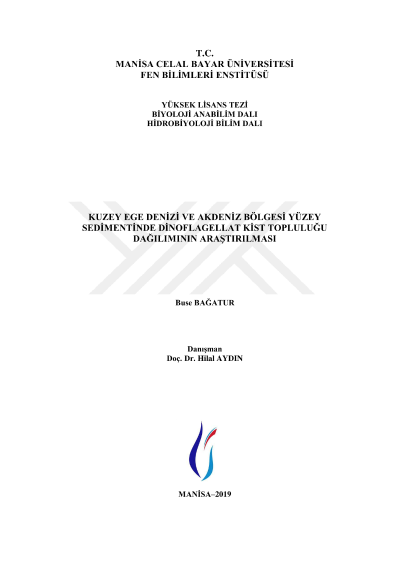 T.C.
MANİSA CELAL BAYAR ÜNİVERSİTESİ
FEN BİLİMLERİ ENSTİTÜSÜ

YÜKSEK LİSANS TEZİ
BİYOLOJİ ANABİLİM DALI
HİDROBİYOLOJİ BİLİM DALI

KUZEY EGE DENİZİ VE AKDENİZ BÖLGESİ YÜZEY SEDİMENTİNDE DİNOFLAGELLAT KİST TOPLULUĞU DAĞILIMININ ARAŞTIRILMASI

Buse BAĞATUR

Danışman
Doç. Dr. Hilal AYDIN

MANİSA–2019